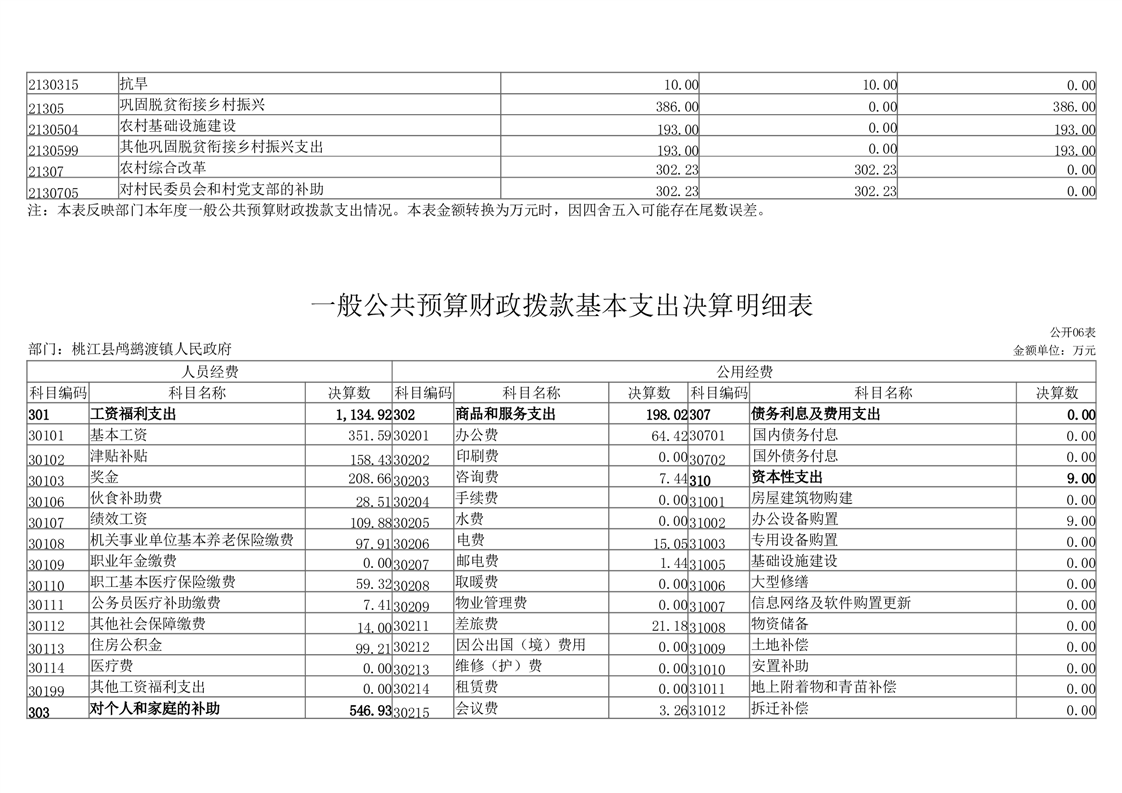 | 2130315 | 抗旱 | 10.00 | 10.00 | 0.00 |
|---|---|---|---|---|
| 21305 | 巩固脱贫衔接乡村振兴 | 386.00 | 0.00 | 386.00 |
| 2130504 | 农村基础设施建设 | 193.00 | 0.00 | 193.00 |
| 2130599 | 其他巩固脱贫衔接乡村振兴支出 | 193.00 | 0.00 | 193.00 |
| 21307 | 农村综合改革 | 302.23 | 302.23 | 0.00 |
| 2130705 | 对村民委员会和村党支部的补助 | 302.23 | 302.23 | 0.00 |

注：本表反映部门本年度一般公共预算财政拨款支出情况。本表金额转换为万元时，因四舍五入可能存在尾数误差。

一般公共预算财政拨款基本支出决算明细表

公开06表

部门：桃江县鸬鹚渡镇人民政府

金额单位：万元

| 人员经费 | | | 公用经费 | | | | | |
|---|---|---|---|---|---|---|---|---|
| 科目编码 | 科目名称 | 决算数 | 科目编码 | 科目名称 | 决算数 | 科目编码 | 科目名称 | 决算数 |
| 301 | 工资福利支出 | 1,134.92 | 302 | 商品和服务支出 | 198.02 | 307 | 债务利息及费用支出 | 0.00 |
| 30101 | 基本工资 | 351.59 | 30201 | 办公费 | 64.42 | 30701 | 国内债务付息 | 0.00 |
| 30102 | 津贴补贴 | 158.43 | 30202 | 印刷费 | 0.00 | 30702 | 国外债务付息 | 0.00 |
| 30103 | 奖金 | 208.66 | 30203 | 咨询费 | 7.44 | 310 | 资本性支出 | 9.00 |
| 30106 | 伙食补助费 | 28.51 | 30204 | 手续费 | 0.00 | 31001 | 房屋建筑物购建 | 0.00 |
| 30107 | 绩效工资 | 109.88 | 30205 | 水费 | 0.00 | 31002 | 办公设备购置 | 9.00 |
| 30108 | 机关事业单位基本养老保险缴费 | 97.91 | 30206 | 电费 | 15.05 | 31003 | 专用设备购置 | 0.00 |
| 30109 | 职业年金缴费 | 0.00 | 30207 | 邮电费 | 1.44 | 31005 | 基础设施建设 | 0.00 |
| 30110 | 职工基本医疗保险缴费 | 59.32 | 30208 | 取暖费 | 0.00 | 31006 | 大型修缮 | 0.00 |
| 30111 | 公务员医疗补助缴费 | 7.41 | 30209 | 物业管理费 | 0.00 | 31007 | 信息网络及软件购置更新 | 0.00 |
| 30112 | 其他社会保障缴费 | 14.00 | 30211 | 差旅费 | 21.18 | 31008 | 物资储备 | 0.00 |
| 30113 | 住房公积金 | 99.21 | 30212 | 因公出国（境）费用 | 0.00 | 31009 | 土地补偿 | 0.00 |
| 30114 | 医疗费 | 0.00 | 30213 | 维修（护）费 | 0.00 | 31010 | 安置补助 | 0.00 |
| 30199 | 其他工资福利支出 | 0.00 | 30214 | 租赁费 | 0.00 | 31011 | 地上附着物和青苗补偿 | 0.00 |
| 303 | 对个人和家庭的补助 | 546.93 | 30215 | 会议费 | 3.26 | 31012 | 拆迁补偿 | 0.00 |